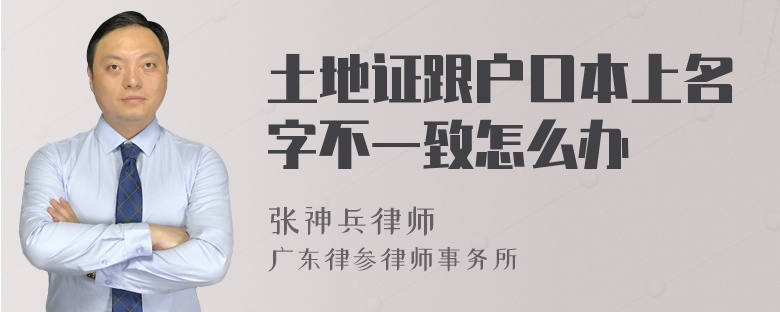 土地证跟户口本上名字不一致怎么办

张神兵律师
广东律参律师事务所